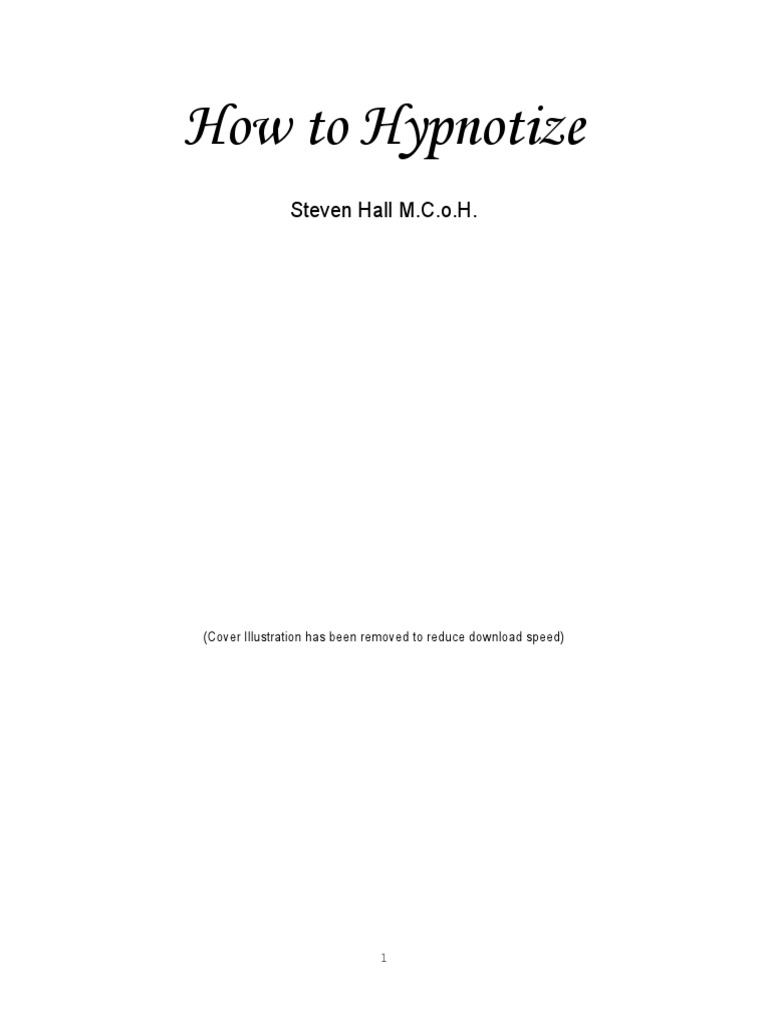 How to Hypnotize

Steven Hall M.C.o.H.

(Cover Illustration has been removed to reduce download speed)

1